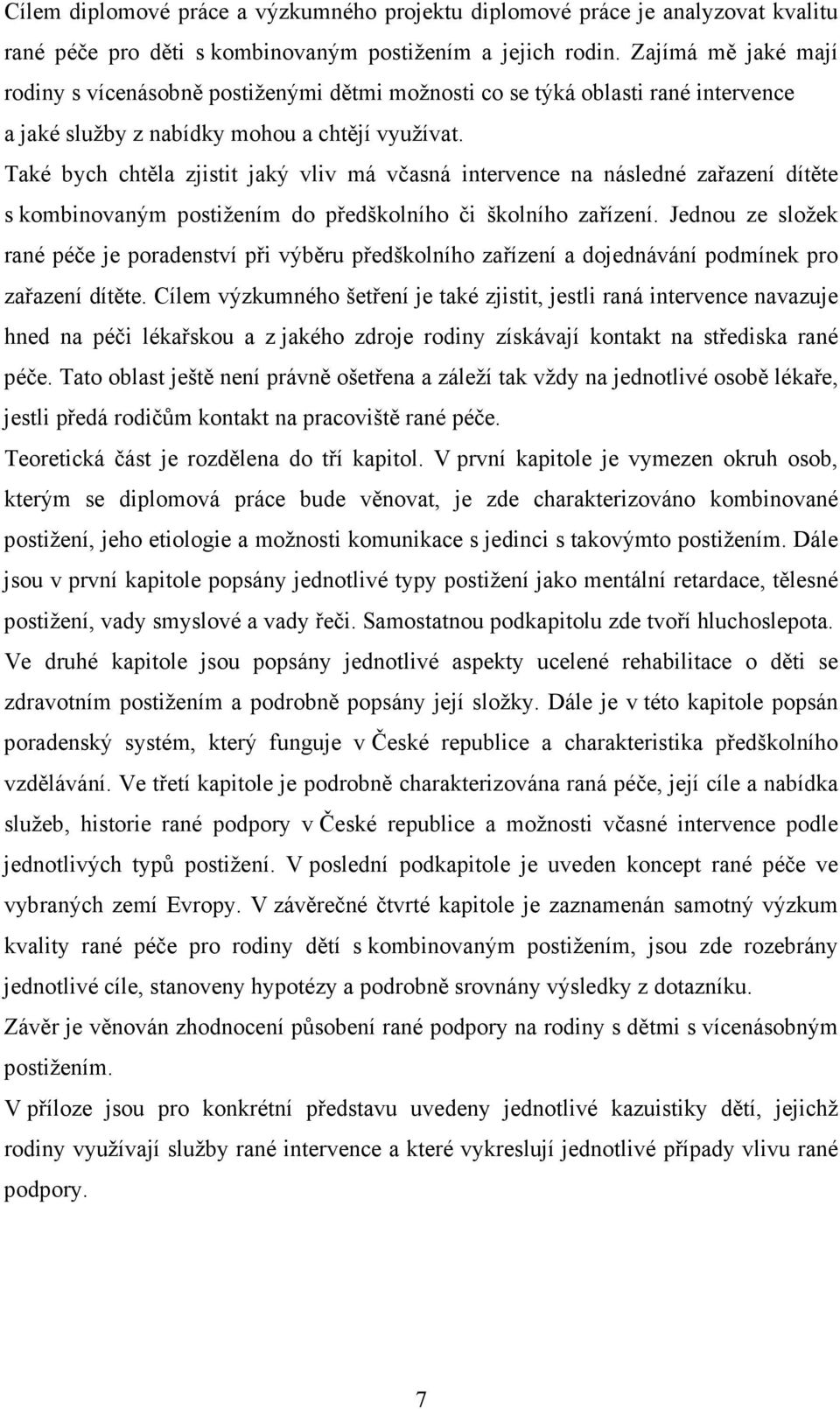 Cílem diplomové práce a výzkumného projektu diplomové práce je analyzovat kvalitu rané péče pro děti s kombinovaným postižením a jejich rodin. Zajímá mě jaké mají rodiny s vícenásobně postiženými dětmi možnosti co se týká oblasti rané intervence a jaké služby z nabídky mohou a chtějí využívat.
Také bych chtěla zjistit jaký vliv má včasná intervence na následné zařazení dítěte s kombinovaným postižením do předškolního či školního zařízení. Jednou ze složek rané péče je poradenství při výběru předškolního zařízení a dojednávání podmínek pro zařazení dítěte. Cílem výzkumného šetření je také zjistit, jestli raná intervence navazuje hned na péči lékařskou a z jakého zdroje rodiny získávají kontakt na střediska rané péče. Tato oblast ještě není právně ošetřena a záleží tak vždy na jednotlivé osobě lékaře, jestli předá rodičům kontakt na pracoviště rané péče.
Teoretická část je rozdělena do tří kapitol. V první kapitole je vymezen okruh osob, kterým se diplomová práce bude věnovat, je zde charakterizováno kombinované postižení, jeho etiologie a možnosti komunikace s jedinci s takovýmto postižením. Dále jsou v první kapitole popsány jednotlivé typy postižení jako mentální retardace, tělesné postižení, vady smyslové a vady řeči. Samostatnou podkapitolu zde tvoří hluchoslepota.
Ve druhé kapitole jsou popsány jednotlivé aspekty ucelené rehabilitace o děti se zdravotním postižením a podrobně popsány její složky. Dále je v této kapitole popsán poradenský systém, který funguje v České republice a charakteristika předškolního vzdělávání. Ve třetí kapitole je podrobně charakterizována raná péče, její cíle a nabídka služeb, historie rané podpory v České republice a možnosti včasné intervence podle jednotlivých typů postižení. V poslední podkapitole je uveden koncept rané péče ve vybraných zemí Evropy. V závěrečné čtvrté kapitole je zaznamenán samotný výzkum kvality rané péče pro rodiny dětí s kombinovaným postižením, jsou zde rozebrány jednotlivé cíle, stanoveny hypotézy a podrobně srovnány výsledky z dotazníku.
Závěr je věnován zhodnocení působení rané podpory na rodiny s dětmi s vícenásobným postižením.
V příloze jsou pro konkrétní představu uvedeny jednotlivé kazuistiky dětí, jejichž rodiny využívají služby rané intervence a které vykreslují jednotlivé případy vlivu rané podpory.

7